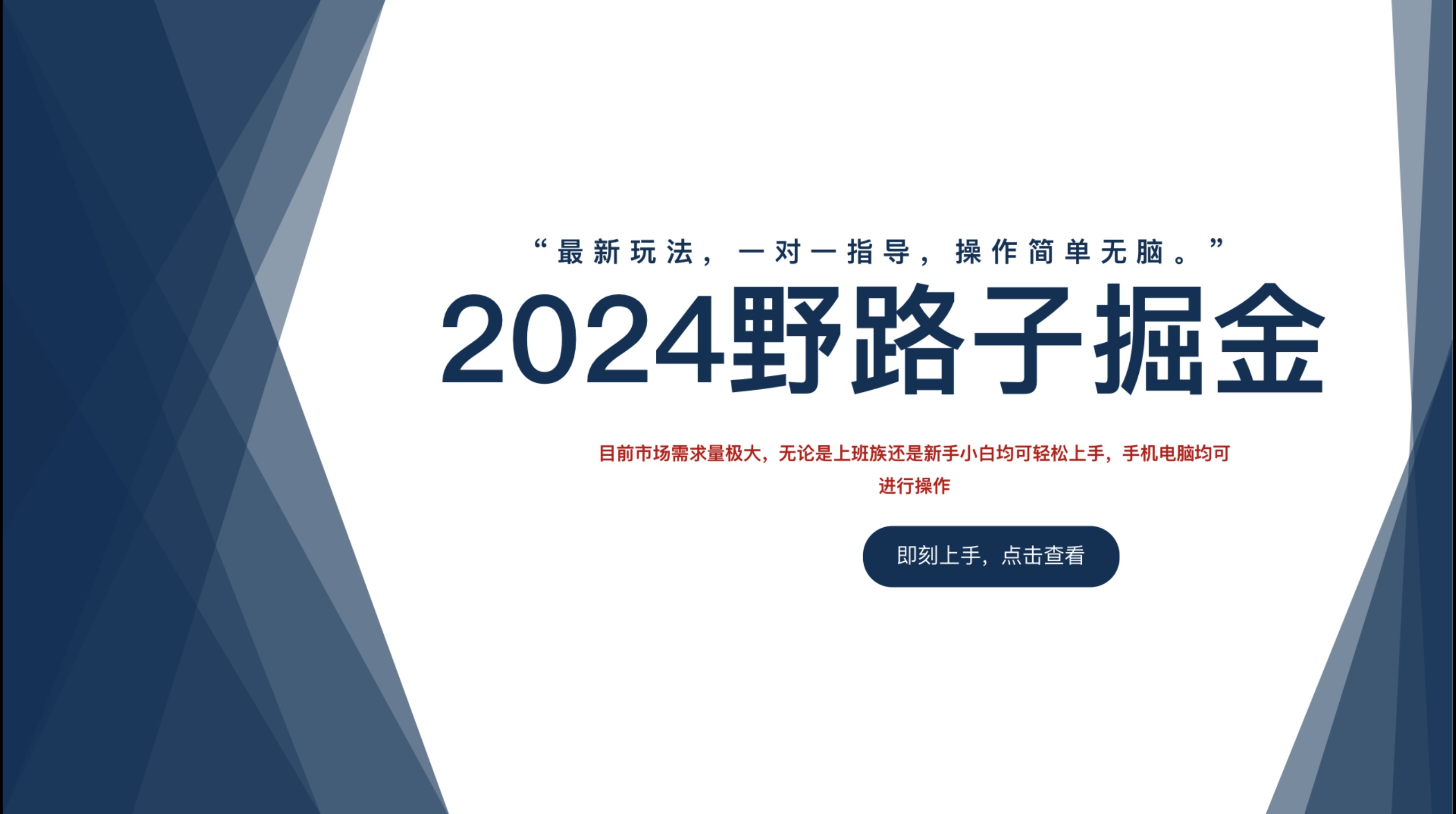 “最新玩法，一对一指导，操作简单无脑。”

2024野路子掘金

目前市场需求量极大，无论是上班族还是新手小白均可轻松上手，手机电脑均可进行操作

即刻上手，点击查看